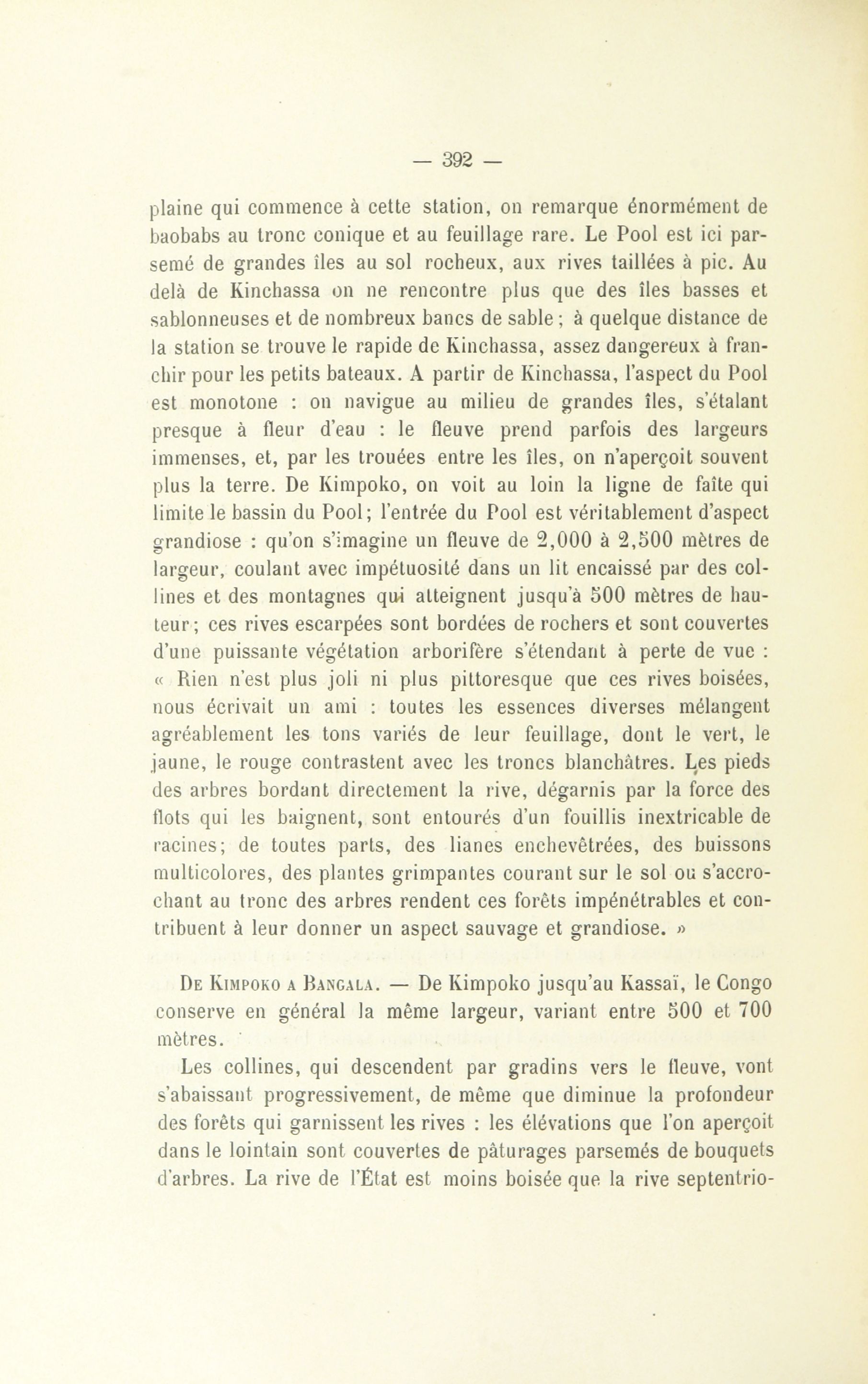 — 392 —

plaine qui commence à cette station, on remarque énormément de baobabs au tronc conique et au feuillage rare. Le Pool est ici parsemé de grandes îles au sol rocheux, aux rives taillées à pic. Au delà de Kinchassa on ne rencontre plus que des îles basses et sablonneuses et de nombreux bancs de sable ; à quelque distance de la station se trouve le rapide de Kinchassa, assez dangereux à franchir pour les petits bateaux. A partir de Kinchassa, l'aspect du Pool est monotone : on navigue au milieu de grandes îles, s'étalant presque à fleur d'eau : le fleuve prend parfois des largeurs immenses, et, par les trouées entre les îles, on n'aperçoit souvent plus la terre. De Kimpoko, on voit au loin la ligne de faîte qui limite le bassin du Pool; l'entrée du Pool est véritablement d'aspect grandiose : qu'on s'imagine un fleuve de 2,000 à 2,500 mètres de largeur, coulant avec impétuosité dans un lit encaissé par des collines et des montagnes qui atteignent jusqu'à 500 mètres de hauteur ; ces rives escarpées sont bordées de rochers et sont couvertes d'une puissante végétation arborifère s'étendant à perte de vue : « Rien n'est plus joli ni plus pittoresque que ces rives boisées, nous écrivait un ami : toutes les essences diverses mélangent agréablement les tons variés de leur feuillage, dont le vert, le jaune, le rouge contrastent avec les troncs blanchâtres. Les pieds des arbres bordant directement la rive, dégarnis par la force des flots qui les baignent, sont entourés d'un fouillis inextricable de racines; de toutes parts, des lianes enchevêtrées, des buissons multicolores, des plantes grimpantes courant sur le sol ou s'accrochant au tronc des arbres rendent ces forêts impénétrables et contribuent à leur donner un aspect sauvage et grandiose. »

De Kimpoko a Bangala. — De Kimpoko jusqu'au Kassaï, le Congo conserve en général la même largeur, variant entre 500 et 700 mètres.

Les collines, qui descendent par gradins vers le fleuve, vont s'abaissant progressivement, de même que diminue la profondeur des forêts qui garnissent les rives : les élévations que l'on aperçoit dans le lointain sont couvertes de pâturages parsemés de bouquets d'arbres. La rive de l'État est moins boisée que la rive septentrio-